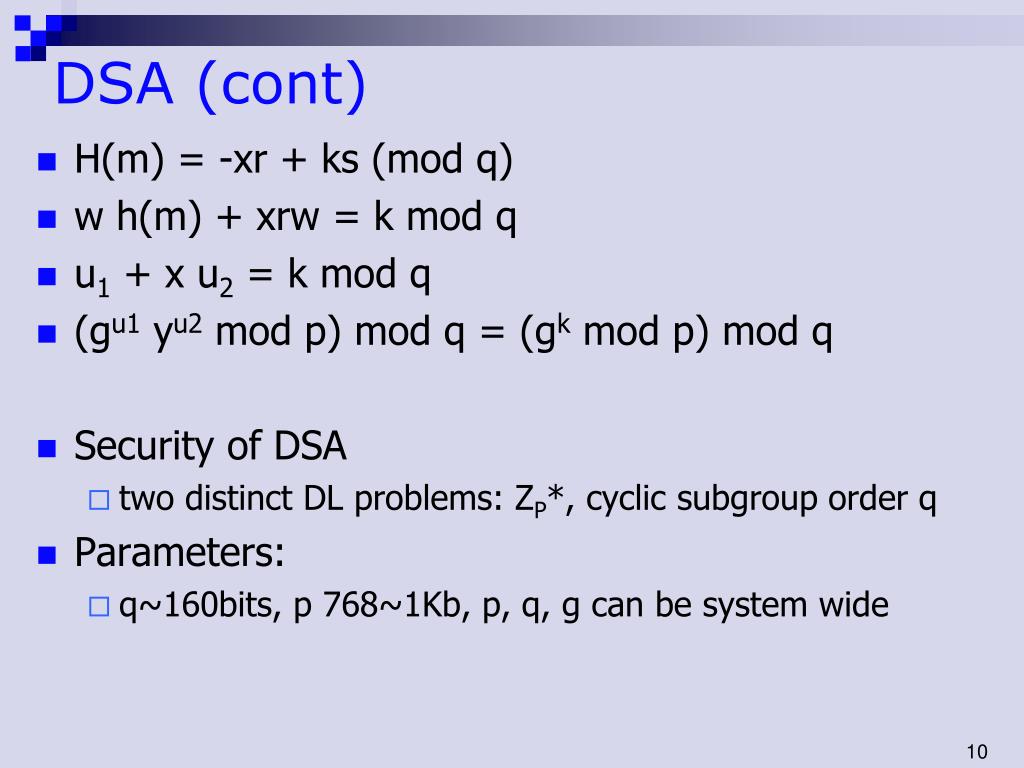 DSA (cont)

H(m) = -xr + ks (mod q)

w h(m) + xrw = k mod q

$u_1$ + x $u_2$ = k mod q

($g^{u1}$ $y^{u2}$ mod p) mod q = ($g^k$ mod p) mod q

Security of DSA

two distinct DL problems: $Z_P$*, cyclic subgroup order q

Parameters:

q~160bits, p 768~1Kb, p, q, g can be system wide

10